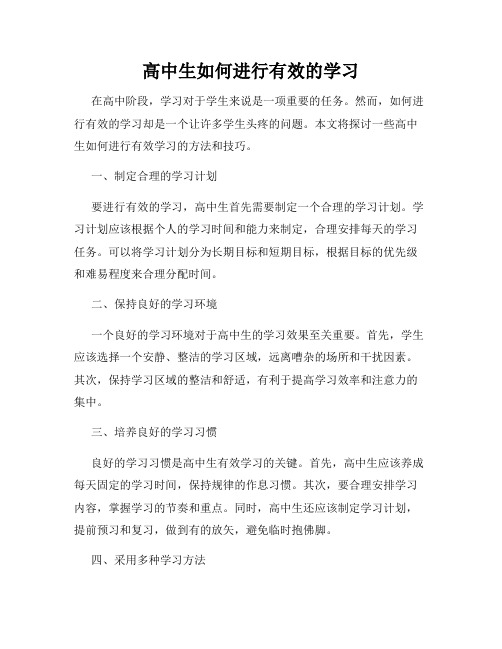 高中生如何进行有效的学习

在高中阶段，学习对于学生来说是一项重要的任务。然而，如何进行有效的学习却是一个让许多学生头疼的问题。本文将探讨一些高中生如何进行有效学习的方法和技巧。

一、制定合理的学习计划

要进行有效的学习，高中生首先需要制定一个合理的学习计划。学习计划应该根据个人的学习时间和能力来制定，合理安排每天的学习任务。可以将学习计划分为长期目标和短期目标，根据目标的优先级和难易程度来合理分配时间。

二、保持良好的学习环境

一个良好的学习环境对于高中生的学习效果至关重要。首先，学生应该选择一个安静、整洁的学习区域，远离嘈杂的场所和干扰因素。其次，保持学习区域的整洁和舒适，有利于提高学习效率和注意力的集中。

三、培养良好的学习习惯

良好的学习习惯是高中生有效学习的关键。首先，高中生应该养成每天固定的学习时间，保持规律的作息习惯。其次，要合理安排学习内容，掌握学习的节奏和重点。同时，高中生还应该制定学习计划，提前预习和复习，做到有的放矢，避免临时抱佛脚。

四、采用多种学习方法